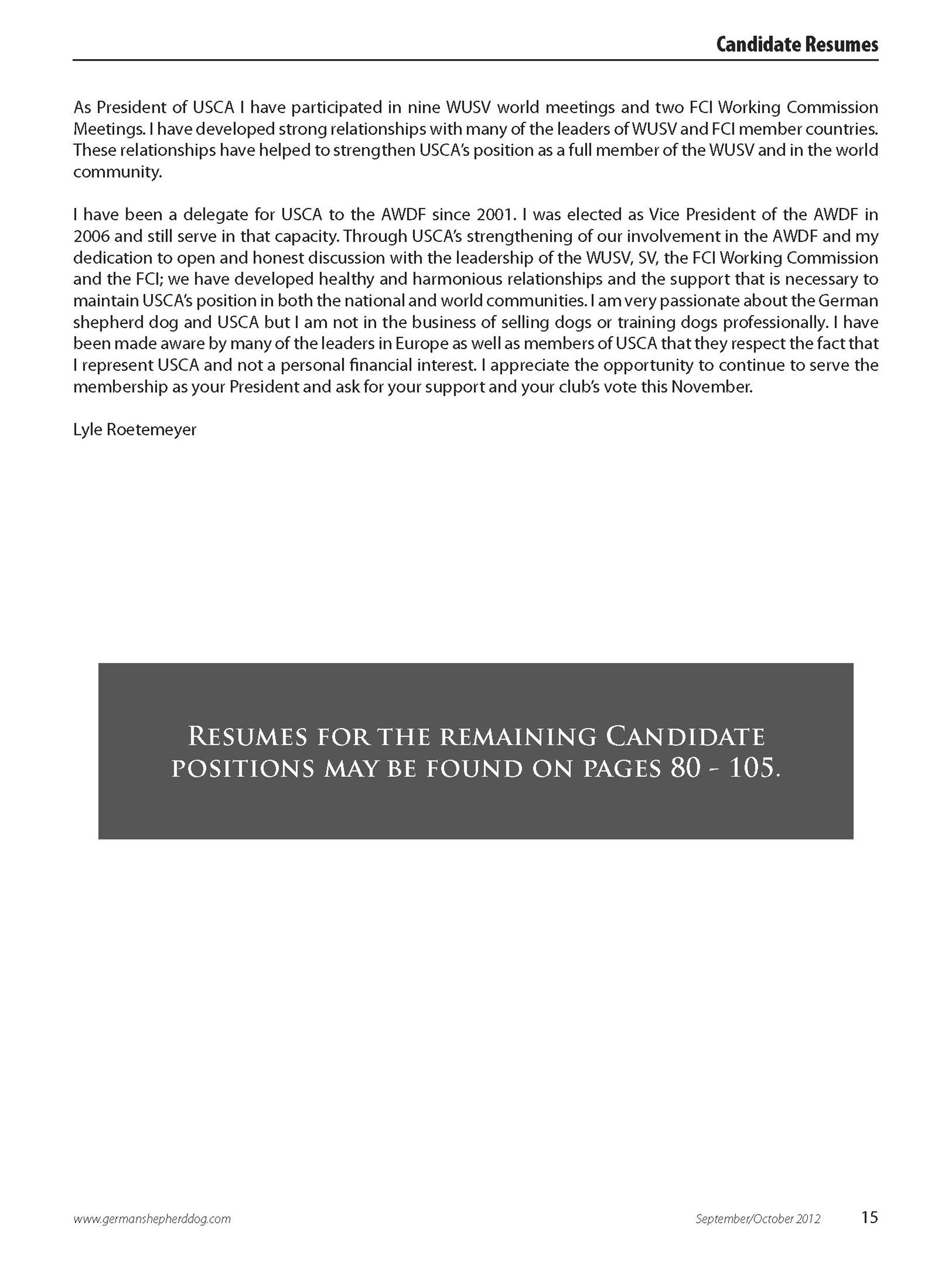 Candidate Resumes

As President of USCA I have participated in nine WUSV world meetings and two FCI Working Commission Meetings. I have developed strong relationships with many of the leaders of WUSV and FCI member countries. These relationships have helped to strengthen USCA's position as a full member of the WUSV and in the world community.

I have been a delegate for USCA to the AWDF since 2001. I was elected as Vice President of the AWDF in 2006 and still serve in that capacity. Through USCA's strengthening of our involvement in the AWDF and my dedication to open and honest discussion with the leadership of the WUSV, SV, the FCI Working Commission and the FCI; we have developed healthy and harmonious relationships and the support that is necessary to maintain USCA's position in both the national and world communities. I am very passionate about the German shepherd dog and USCA but I am not in the business of selling dogs or training dogs professionally. I have been made aware by many of the leaders in Europe as well as members of USCA that they respect the fact that I represent USCA and not a personal financial interest. I appreciate the opportunity to continue to serve the membership as your President and ask for your support and your club's vote this November.

Lyle Roetemeyer

Resumes for the remaining Candidate positions may be found on pages 80 - 105.

www.germanshepherddog.com

September/October 2012

15